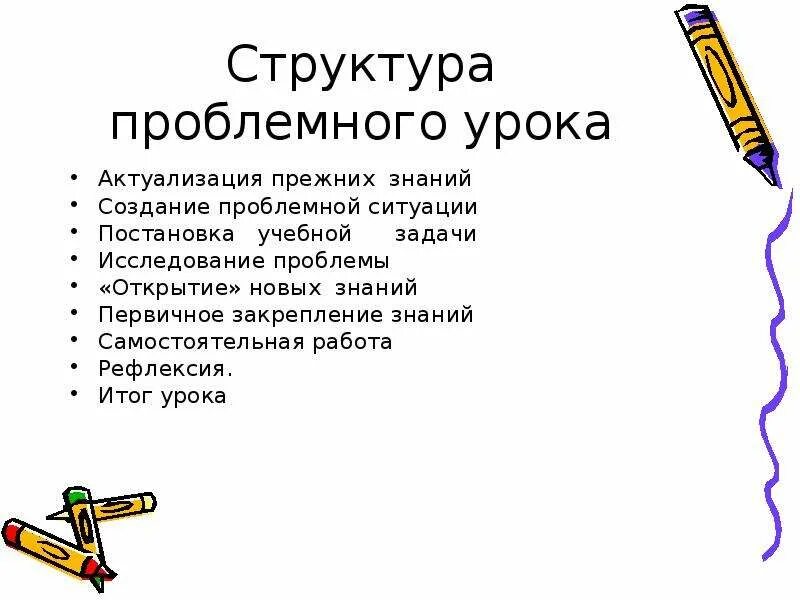 Структура проблемного урока

• Актуализация прежних знаний
• Создание проблемной ситуации
• Постановка учебной задачи
• Исследование проблемы
• «Открытие» новых знаний
• Первичное закрепление знаний
• Самостоятельная работа
• Рефлексия.
• Итог урока